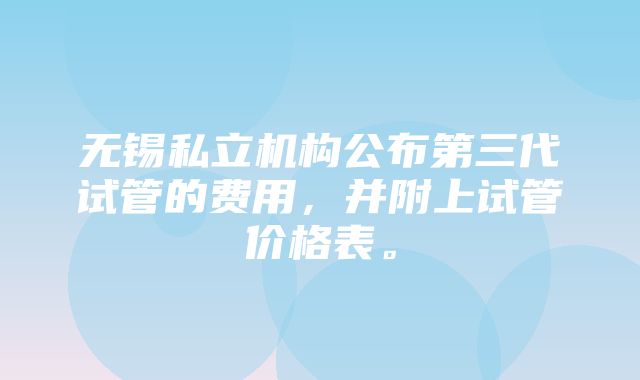 无锡私立机构公布第三代试管的费用，并附上试管价格表。